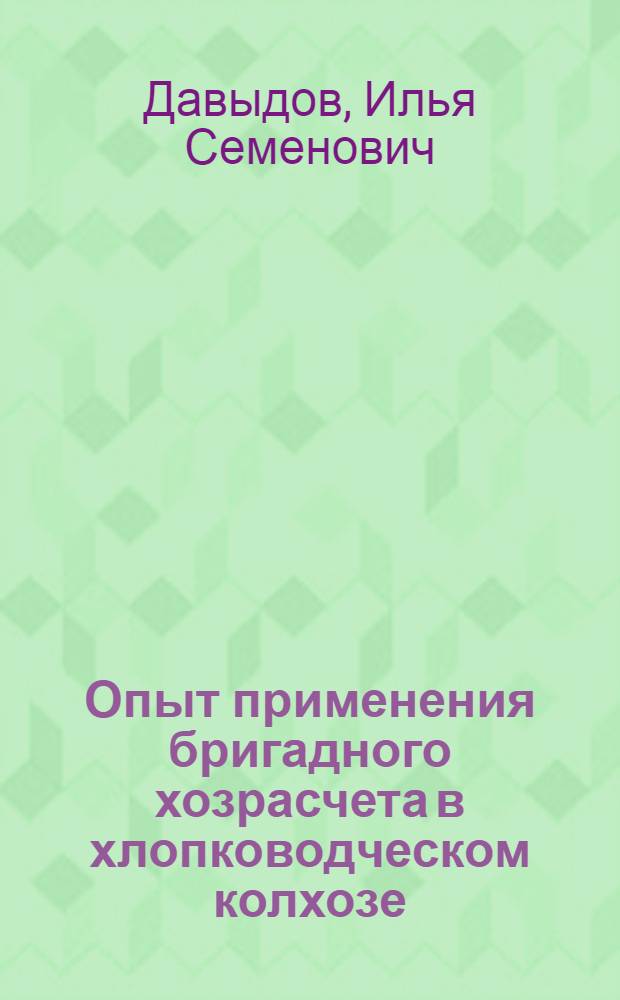 Давыдов, Илья Семенович

Опыт применения бригадного хозрасчета в хлопководческом колхозе